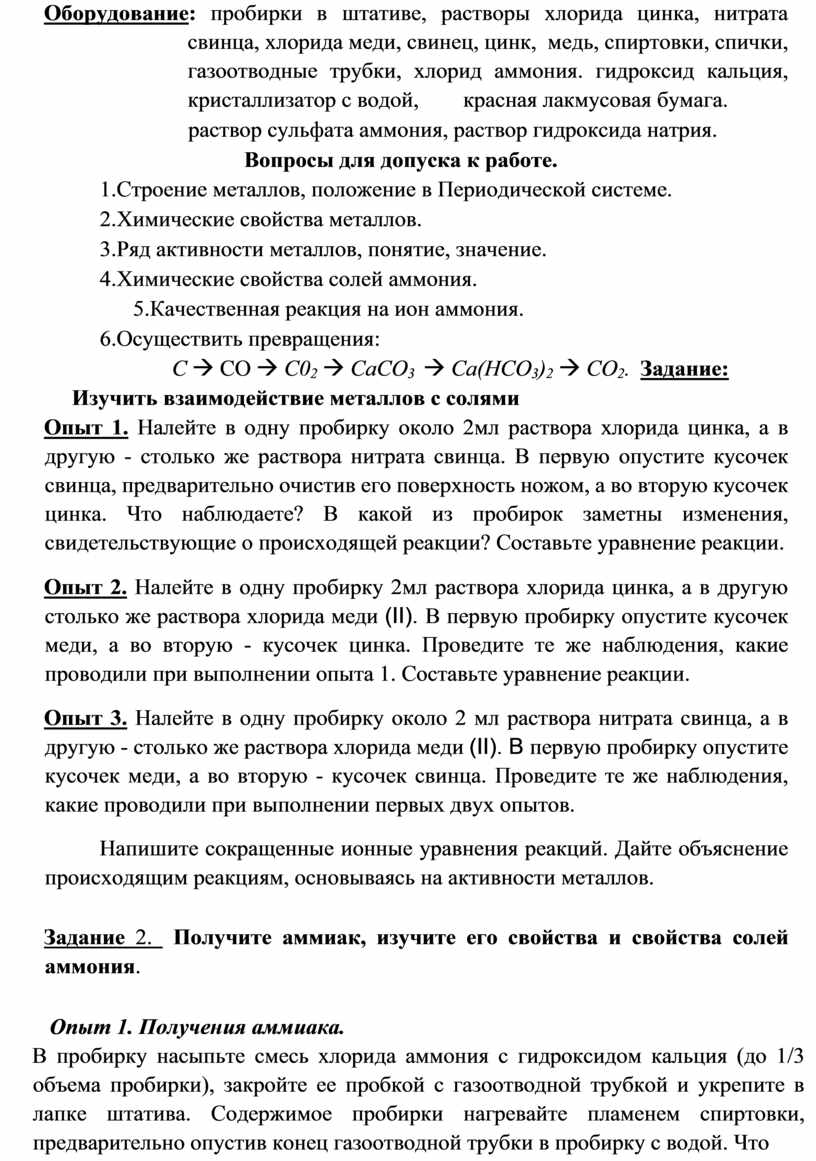 **Оборудование:** пробирки в штативе, растворы хлорида цинка, нитрата свинца, хлорида меди, свинец, цинк, медь, спиртовки, спички, газоотводные трубки, хлорид аммония. гидроксид кальция, кристаллизатор с водой, красная лакмусовая бумага. раствор сульфата аммония, раствор гидроксида натрия.

**Вопросы для допуска к работе.**

1.Строение металлов, положение в Периодической системе.

2.Химические свойства металлов.

3.Ряд активности металлов, понятие, значение.

4.Химические свойства солей аммония.

5.Качественная реакция на ион аммония.

6.Осуществить превращения:

$C \rightarrow CO \rightarrow C0_2 \rightarrow CaCO_3 \rightarrow Ca(HCO_3)_2 \rightarrow CO_2$. **Задание:**

**Изучить взаимодействие металлов с солями**

**Опыт 1.** Налейте в одну пробирку около 2мл раствора хлорида цинка, а в другую - столько же раствора нитрата свинца. В первую опустите кусочек свинца, предварительно очистив его поверхность ножом, а во вторую кусочек цинка. Что наблюдаете? В какой из пробирок заметны изменения, свидетельствующие о происходящей реакции? Составьте уравнение реакции.

**Опыт 2.** Налейте в одну пробирку 2мл раствора хлорида цинка, а в другую столько же раствора хлорида меди (II). В первую пробирку опустите кусочек меди, а во вторую - кусочек цинка. Проведите те же наблюдения, какие проводили при выполнении опыта 1. Составьте уравнение реакции.

**Опыт 3.** Налейте в одну пробирку около 2 мл раствора нитрата свинца, а в другую - столько же раствора хлорида меди (II). В первую пробирку опустите кусочек меди, а во вторую - кусочек свинца. Проведите те же наблюдения, какие проводили при выполнении первых двух опытов.

Напишите сокращенные ионные уравнения реакций. Дайте объяснение происходящим реакциям, основываясь на активности металлов.

**Задание** 2. **Получите аммиак, изучите его свойства и свойства солей аммония**.

***Опыт 1. Получения аммиака.***

В пробирку насыпьте смесь хлорида аммония с гидроксидом кальция (до 1/3 объема пробирки), закройте ее пробкой с газоотводной трубкой и укрепите в лапке штатива. Содержимое пробирки нагревайте пламенем спиртовки, предварительно опустив конец газоотводной трубки в пробирку с водой. Что